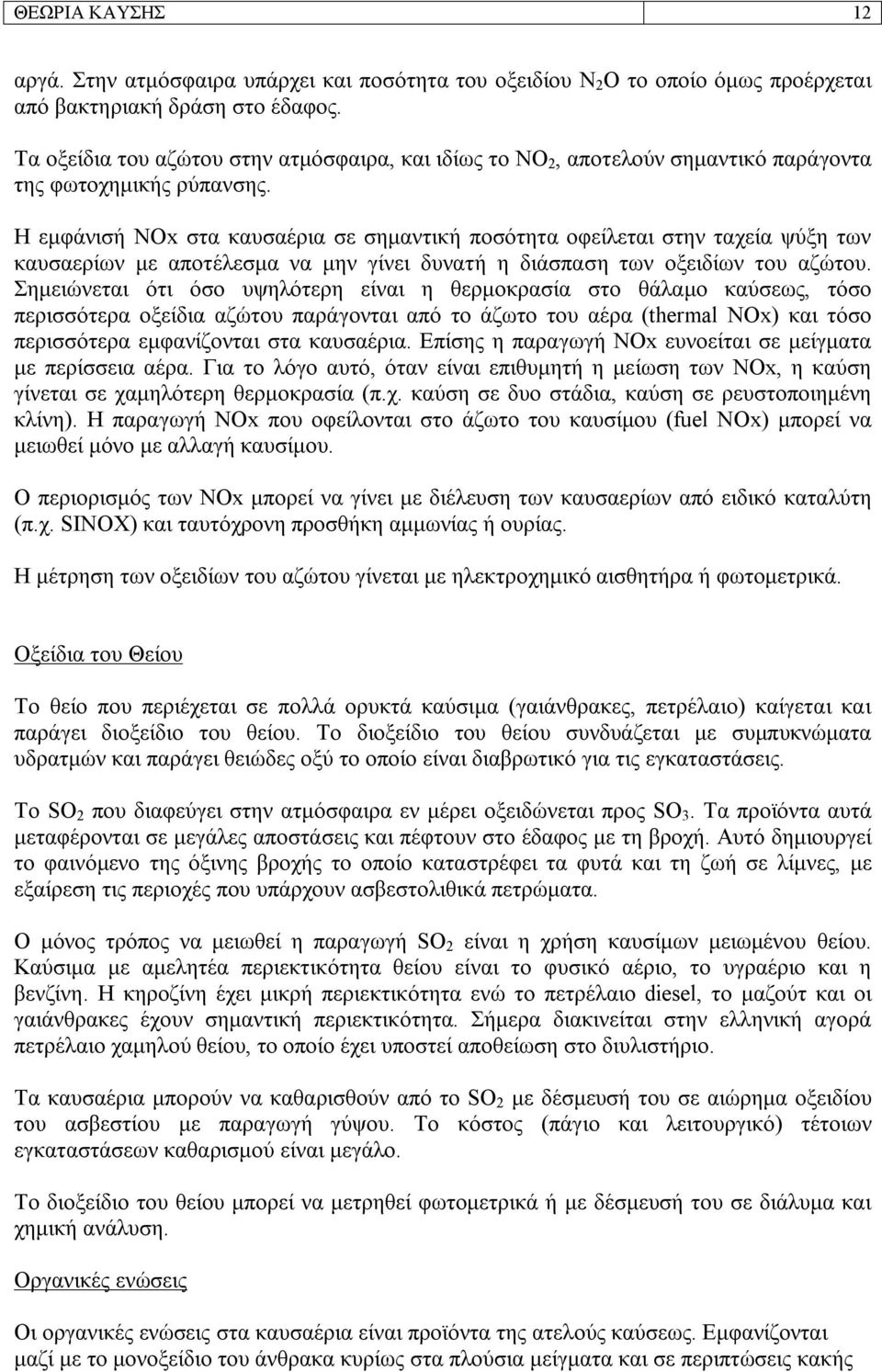 ΘΕΩΡΙΑ ΚΑΥΣΗΣ 12

αργά. Στην ατμόσφαιρα υπάρχει και ποσότητα του οξειδίου $N_2O$ το οποίο όμως προέρχεται από βακτηριακή δράση στο έδαφος.

Τα οξείδια του αζώτου στην ατμόσφαιρα, και ιδίως το $NO_2$, αποτελούν σημαντικό παράγοντα της φωτοχημικής ρύπανσης.

Η εμφάνισή NOx στα καυσαέρια σε σημαντική ποσότητα οφείλεται στην ταχεία ψύξη των καυσαερίων με αποτέλεσμα να μην γίνει δυνατή η διάσπαση των οξειδίων του αζώτου. Σημειώνεται ότι όσο υψηλότερη είναι η θερμοκρασία στο θάλαμο καύσεως, τόσο περισσότερα οξείδια αζώτου παράγονται από το άζωτο του αέρα (thermal NOx) και τόσο περισσότερα εμφανίζονται στα καυσαέρια. Επίσης η παραγωγή NOx ευνοείται σε μείγματα με περίσσεια αέρα. Για το λόγο αυτό, όταν είναι επιθυμητή η μείωση των NOx, η καύση γίνεται σε χαμηλότερη θερμοκρασία (π.χ. καύση σε δυο στάδια, καύση σε ρευστοποιημένη κλίνη). Η παραγωγή NOx που οφείλονται στο άζωτο του καυσίμου (fuel NOx) μπορεί να μειωθεί μόνο με αλλαγή καυσίμου.

Ο περιορισμός των NOx μπορεί να γίνει με διέλευση των καυσαερίων από ειδικό καταλύτη (π.χ. SINOX) και ταυτόχρονη προσθήκη αμμωνίας ή ουρίας.

Η μέτρηση των οξειδίων του αζώτου γίνεται με ηλεκτροχημικό αισθητήρα ή φωτομετρικά.

Οξείδια του Θείου

Το θείο που περιέχεται σε πολλά ορυκτά καύσιμα (γαιάνθρακες, πετρέλαιο) καίγεται και παράγει διοξείδιο του θείου. Το διοξείδιο του θείου συνδυάζεται με συμπυκνώματα υδρατμών και παράγει θειώδες οξύ το οποίο είναι διαβρωτικό για τις εγκαταστάσεις.

Το $SO_2$ που διαφεύγει στην ατμόσφαιρα εν μέρει οξειδώνεται προς $SO_3$. Τα προϊόντα αυτά μεταφέρονται σε μεγάλες αποστάσεις και πέφτουν στο έδαφος με τη βροχή. Αυτό δημιουργεί το φαινόμενο της όξινης βροχής το οποίο καταστρέφει τα φυτά και τη ζωή σε λίμνες, με εξαίρεση τις περιοχές που υπάρχουν ασβεστολιθικά πετρώματα.

Ο μόνος τρόπος να μειωθεί η παραγωγή $SO_2$ είναι η χρήση καυσίμων μειωμένου θείου. Καύσιμα με αμελητέα περιεκτικότητα θείου είναι το φυσικό αέριο, το υγραέριο και η βενζίνη. Η κηροζίνη έχει μικρή περιεκτικότητα ενώ το πετρέλαιο diesel, το μαζούτ και οι γαιάνθρακες έχουν σημαντική περιεκτικότητα. Σήμερα διακινείται στην ελληνική αγορά πετρέλαιο χαμηλού θείου, το οποίο έχει υποστεί αποθείωση στο διυλιστήριο.

Τα καυσαέρια μπορούν να καθαρισθούν από το $SO_2$ με δέσμευσή του σε αιώρημα οξειδίου του ασβεστίου με παραγωγή γύψου. Το κόστος (πάγιο και λειτουργικό) τέτοιων εγκαταστάσεων καθαρισμού είναι μεγάλο.

Το διοξείδιο του θείου μπορεί να μετρηθεί φωτομετρικά ή με δέσμευσή του σε διάλυμα και χημική ανάλυση.

Οργανικές ενώσεις

Οι οργανικές ενώσεις στα καυσαέρια είναι προϊόντα της ατελούς καύσεως. Εμφανίζονται μαζί με το μονοξείδιο του άνθρακα κυρίως στα πλούσια μείγματα και σε περιπτώσεις κακής